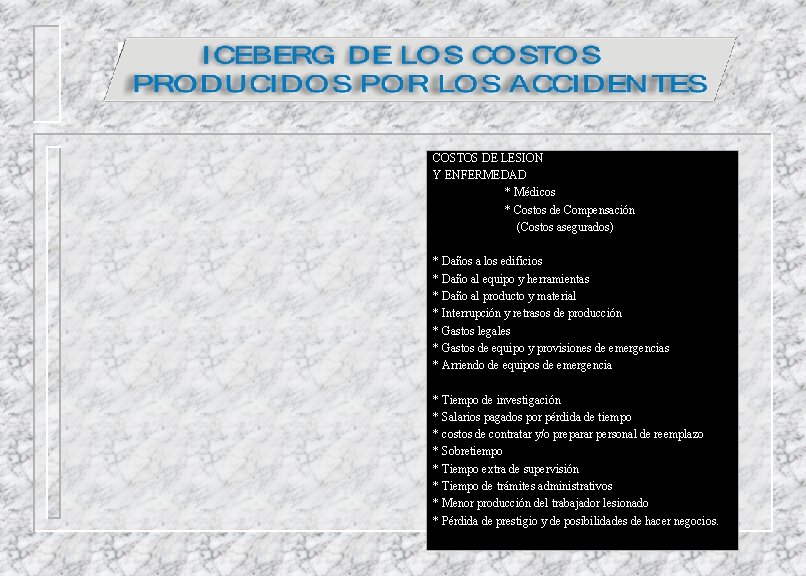 ICEBERG DE LOS COSTOS PRODUCIDOS POR LOS ACCIDENTES

COSTOS DE LESION
Y ENFERMEDAD
* Médicos
* Costos de Compensación
(Costos asegurados)

* Daños a los edificios
* Daño al equipo y herramientas
* Daño al producto y material
* Interrupción y retrasos de producción
* Gastos legales
* Gastos de equipo y provisiones de emergencias
* Arriendo de equipos de emergencia

* Tiempo de investigación
* Salarios pagados por pérdida de tiempo
* costos de contratar y/o preparar personal de reemplazo
* Sobretiempo
* Tiempo extra de supervisión
* Tiempo de trámites administrativos
* Menor producción del trabajador lesionado
* Pérdida de prestigio y de posibilidades de hacer negocios.